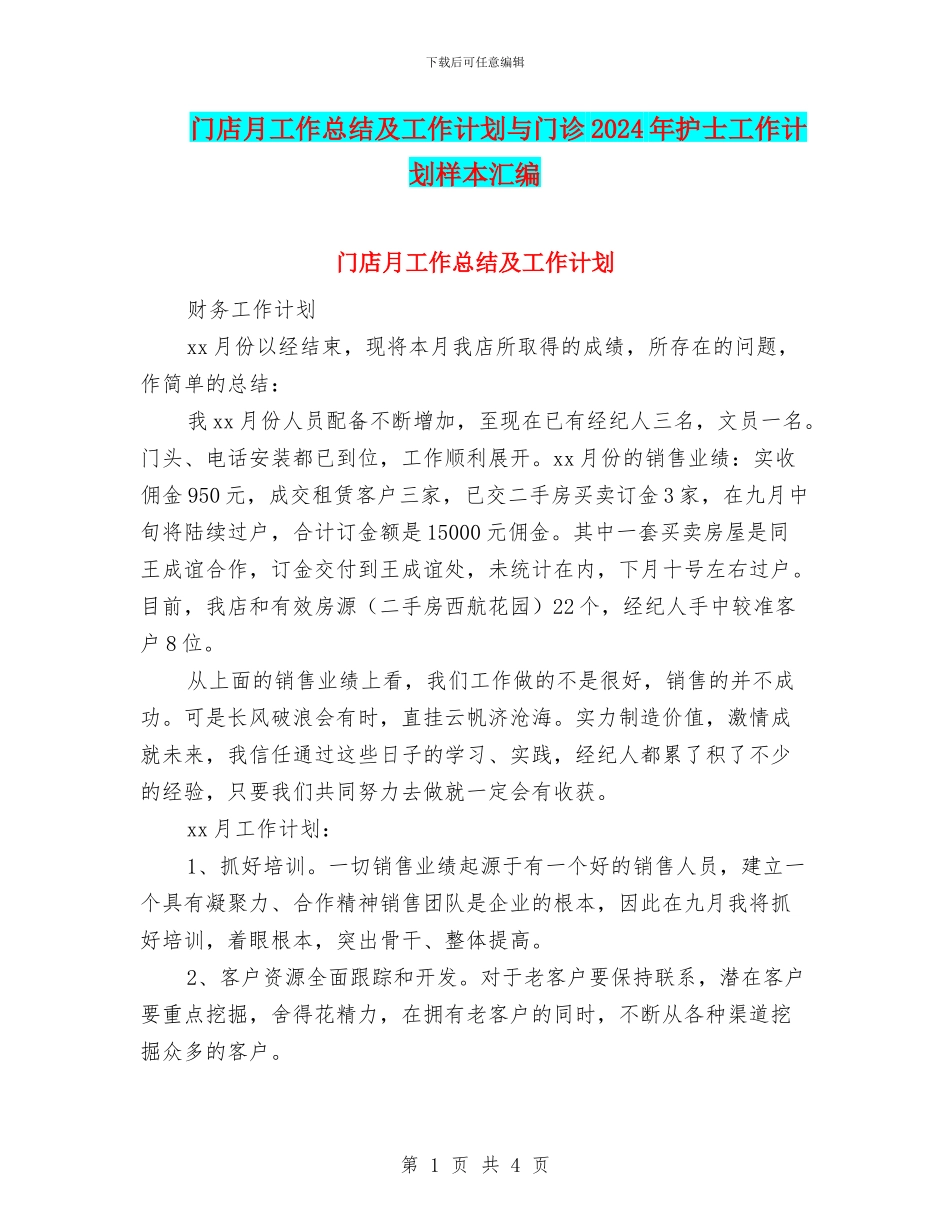 下载后可任意编辑

门店月工作总结及工作计划与门诊2024年护士工作计划样本汇编

门店月工作总结及工作计划

财务工作计划

xx月份以经结束，现将本月我店所取得的成绩，所存在的问题，作简单的总结：

我xx月份人员配备不断增加，至现在已有经纪人三名，文员一名。门头、电话安装都已到位，工作顺利展开。xx月份的销售业绩：实收佣金950元，成交租赁客户三家，已交二手房买卖订金3家，在九月中旬将陆续过户，合计订金额是15000元佣金。其中一套买卖房屋是同王成谊合作，订金交付到王成谊处，未统计在内，下月十号左右过户。目前，我店和有效房源（二手房西航花园）22个，经纪人手中较准客户8位。

从上面的销售业绩上看，我们工作做的不是很好，销售的并不成功。可是长风破浪会有时，直挂云帆济沧海。实力制造价值，激情成就未来，我信任通过这些日子的学习、实践，经纪人都累了积了不少的经验，只要我们共同努力去做就一定会有收获。

xx月工作计划：

1、抓好培训。一切销售业绩起源于有一个好的销售人员，建立一个具有凝聚力、合作精神销售团队是企业的根本，因此在九月我将抓好培训，着眼根本，突出骨干、整体提高。

2、客户资源全面跟踪和开发。对于老客户要保持联系，潜在客户要重点挖掘，舍得花精力，在拥有老客户的同时，不断从各种渠道挖掘众多的客户。

第 1 页 共 4 页